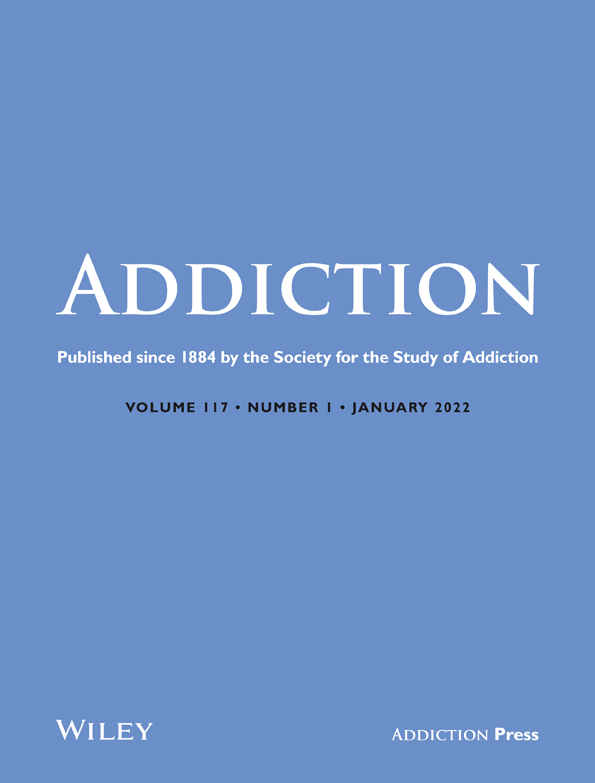 ADDICTION

Published since 1884 by the Society for the Study of Addiction

VOLUME 117 • NUMBER 1 • JANUARY 2022

WILEY

ADDICTION Press